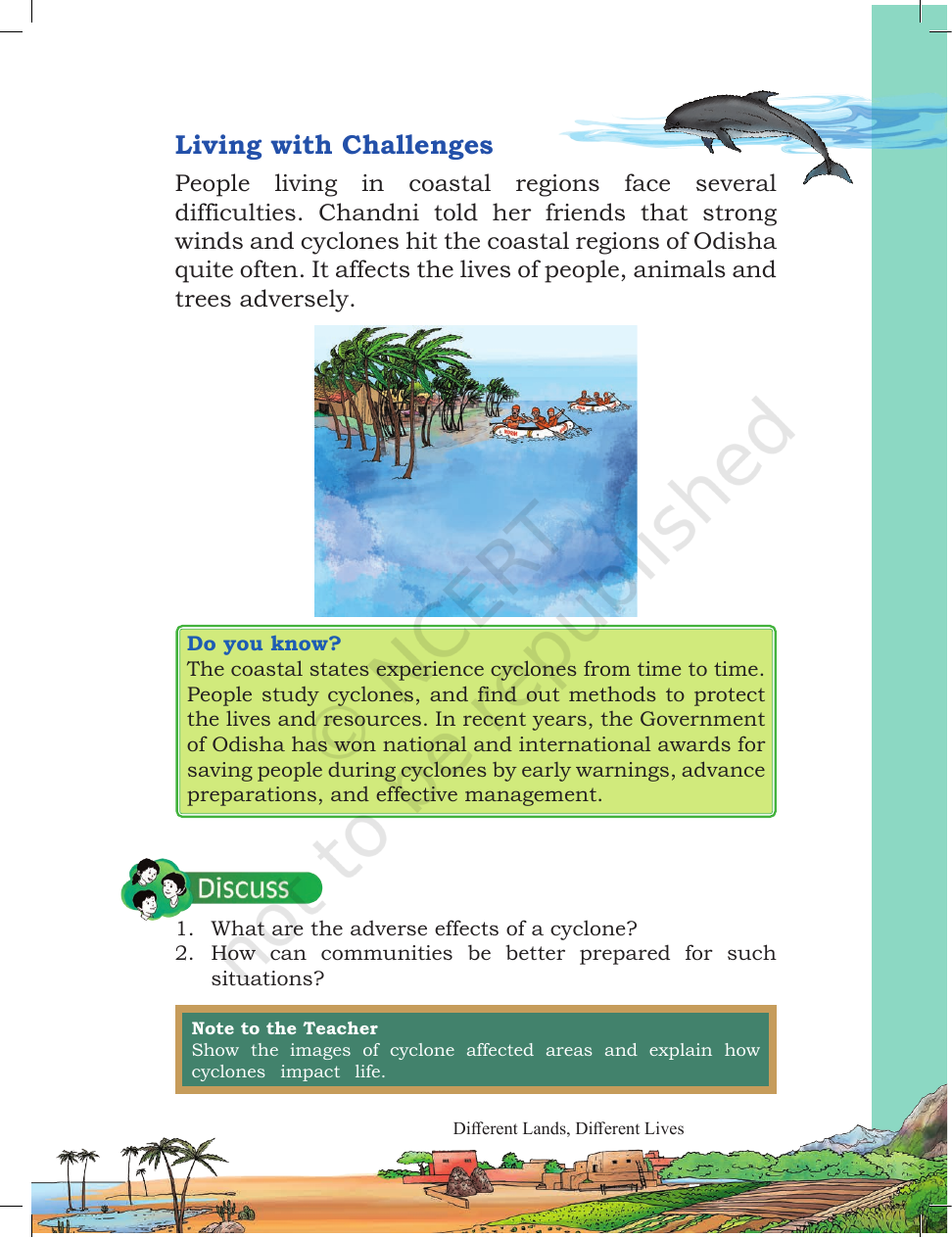 Living with Challenges

People living in coastal regions face several difficulties. Chandni told her friends that strong winds and cyclones hit the coastal regions of Odisha quite often. It affects the lives of people, animals and trees adversely.

Do you know?
The coastal states experience cyclones from time to time. People study cyclones, and find out methods to protect the lives and resources. In recent years, the Government of Odisha has won national and international awards for saving people during cyclones by early warnings, advance preparations, and effective management.

Discuss

1. What are the adverse effects of a cyclone?
2. How can communities be better prepared for such situations?

Note to the Teacher
Show the images of cyclone affected areas and explain how cyclones impact life.

Different Lands, Different Lives

© NCERT not to be republished